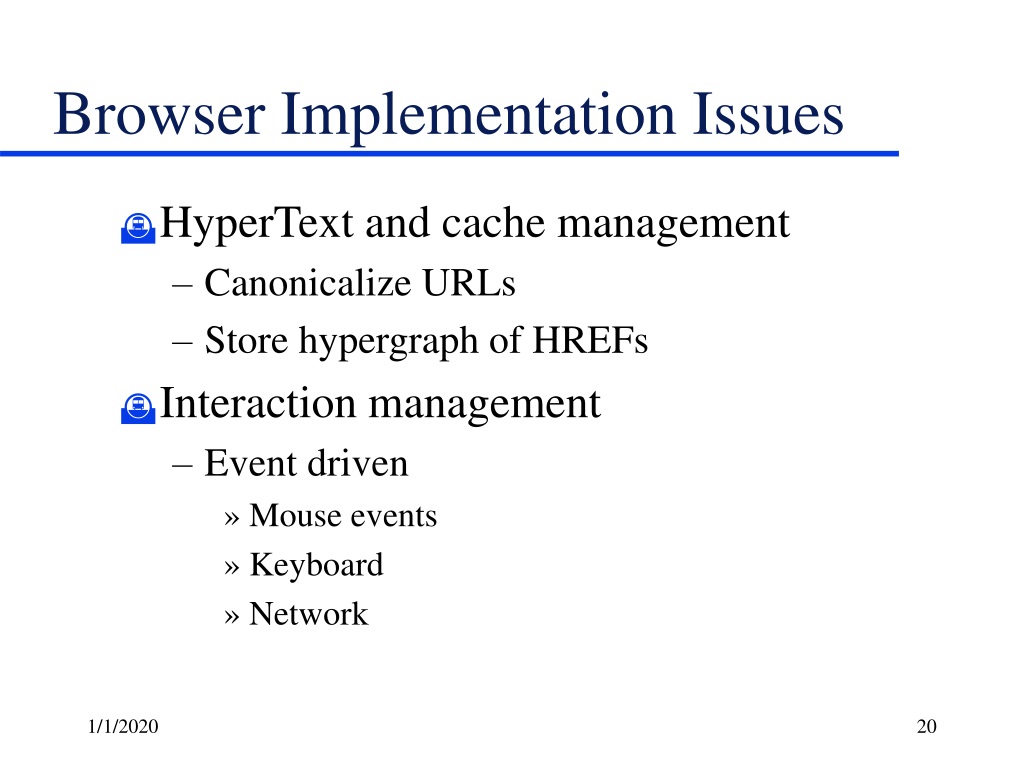 Browser Implementation Issues

HyperText and cache management

– Canonicalize URLs

– Store hypergraph of HREFs

Interaction management

– Event driven

» Mouse events

» Keyboard

» Network

1/1/2020

20